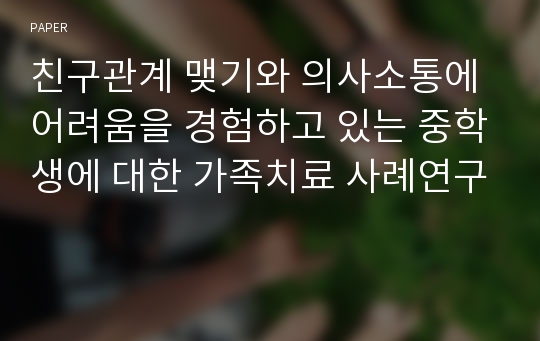 PAPER

친구관계 맺기와 의사소통에 어려움을 경험하고 있는 중학생에 대한 가족치료 사례연구